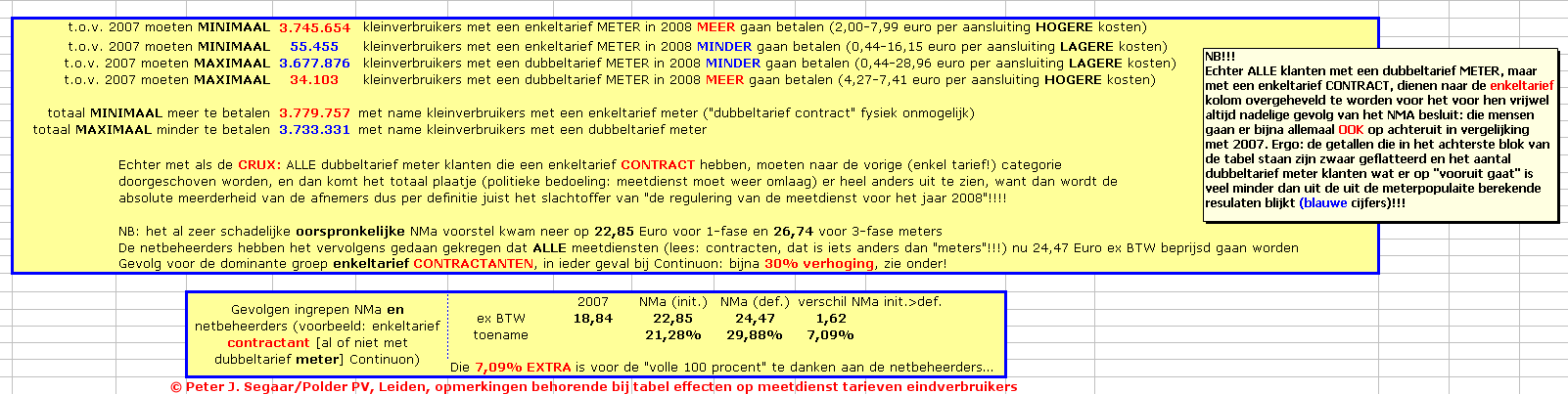 t.o.v. 2007 moeten MINIMAAL 3.745.654 kleinverbruikers met een enkeltarief METER in 2008 MEER gaan betalen (2,00-7,99 euro per aansluiting HOGERE kosten)
t.o.v. 2007 moeten MINIMAAL 55.455 kleinverbruikers met een enkeltarief METER in 2008 MINDER gaan betalen (0,44-16,15 euro per aansluiting LAGERE kosten)
t.o.v. 2007 moeten MAXIMAAL 3.677.876 kleinverbruikers met een dubbeltarief METER in 2008 MINDER gaan betalen (0,44-28,96 euro per aansluiting LAGERE kosten)
t.o.v. 2007 moeten MAXIMAAL 34.103 kleinverbruikers met een dubbeltarief METER in 2008 MEER gaan betalen (4,27-7,41 euro per aansluiting HOGERE kosten)

totaal MINIMAAL meer te betalen 3.779.757 met name kleinverbruikers met een enkeltarief meter ("dubbeltarief contract" fysiek onmogelijk)
totaal MAXIMAAL minder te betalen 3.733.331 met name kleinverbruikers met een dubbeltarief meter

Echter met als de CRUX: ALLE dubbeltarief meter klanten die een enkeltarief CONTRACT hebben, moeten naar de vorige (enkel tarief!) categorie doorgeschoven worden, en dan komt het totaal plaatje (politieke bedoeling: meetdienst moet weer omlaag) er heel anders uit te zien, want dan wordt de absolute meerderheid van de afnemers dus per definitie juist het slachtoffer van "de regulering van de meetdienst voor het jaar 2008"!!!!

NB: het al zeer schadelijke oorspronkelijke NMa voorstel kwam neer op 22,85 Euro voor 1-fase en 26,74 voor 3-fase meters
De netbeheerders hebben het vervolgens gedaan gekregen dat ALLE meetdiensten (lees: contracten, dat is iets anders dan "meters"!!!) nu 24,47 Euro ex BTW beprijsd gaan worden
Gevolg voor de dominante groep enkeltarief CONTRACTANTEN, in ieder geval bij Continuon: bijna 30% verhoging, zie onder!

NB!!!
Echter ALLE klanten met een dubbeltarief METER, maar met een enkeltarief CONTRACT, dienen naar de enkeltarief kolom overgeheveld te worden voor het voor hen vrijwel altijd nadelige gevolg van het NMA besluit: die mensen gaan er bijna allemaal OOK op achteruit in vergelijking met 2007. Ergo: de getallen die in het achterste blok van de tabel staan zijn zwaar geflatteerd en het aantal dubbeltarief meter klanten wat er op "vooruit gaat" is veel minder dan uit de uit de meterpopulaite berekende resulaten blijkt (blauwe cijfers)!!!

Gevolgen ingrepen NMa en netbeheerders (voorbeeld: enkeltarief contractant [al of niet met dubbeltarief meter] Continuon)

| | 2007 | NMa (init.) | NMa (def.) | verschil NMa init.>def. |
|---|---|---|---|---|
| ex BTW | 18,84 | 22,85 | 24,47 | 1,62 |
| toename | | 21,28% | 29,88% | 7,09% |

Die 7,09% EXTRA is voor de "volle 100 procent" te danken aan de netbeheerders...
© Peter J. Segaar/Polder PV, Leiden, opmerkingen behorende bij tabel effecten op meetdienst tarieven eindverbruikers